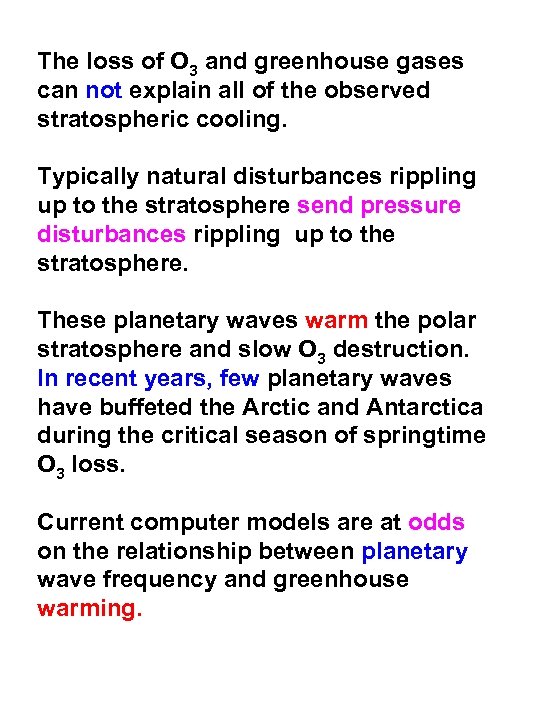 The loss of $O_3$ and greenhouse gases can not explain all of the observed stratospheric cooling.

Typically natural disturbances rippling up to the stratosphere send pressure disturbances rippling up to the stratosphere.

These planetary waves warm the polar stratosphere and slow $O_3$ destruction. In recent years, few planetary waves have buffeted the Arctic and Antarctica during the critical season of springtime $O_3$ loss.

Current computer models are at odds on the relationship between planetary wave frequency and greenhouse warming.